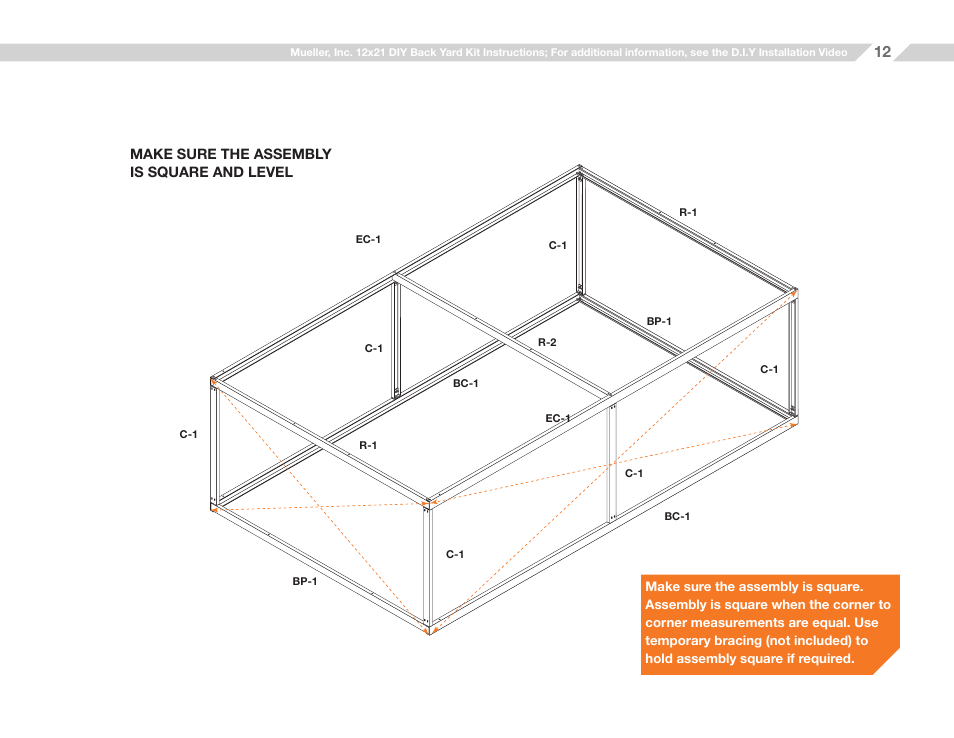 Mueller, Inc. 12x21 DIY Back Yard Kit Instructions; For additional information, see the D.I.Y Installation Video 12

MAKE SURE THE ASSEMBLY IS SQUARE AND LEVEL

R-1

EC-1

C-1

BP-1

C-1

R-2

C-1

BC-1

EC-1

C-1

R-1

C-1

BC-1

C-1

BP-1

Make sure the assembly is square. Assembly is square when the corner to corner measurements are equal. Use temporary bracing (not included) to hold assembly square if required.